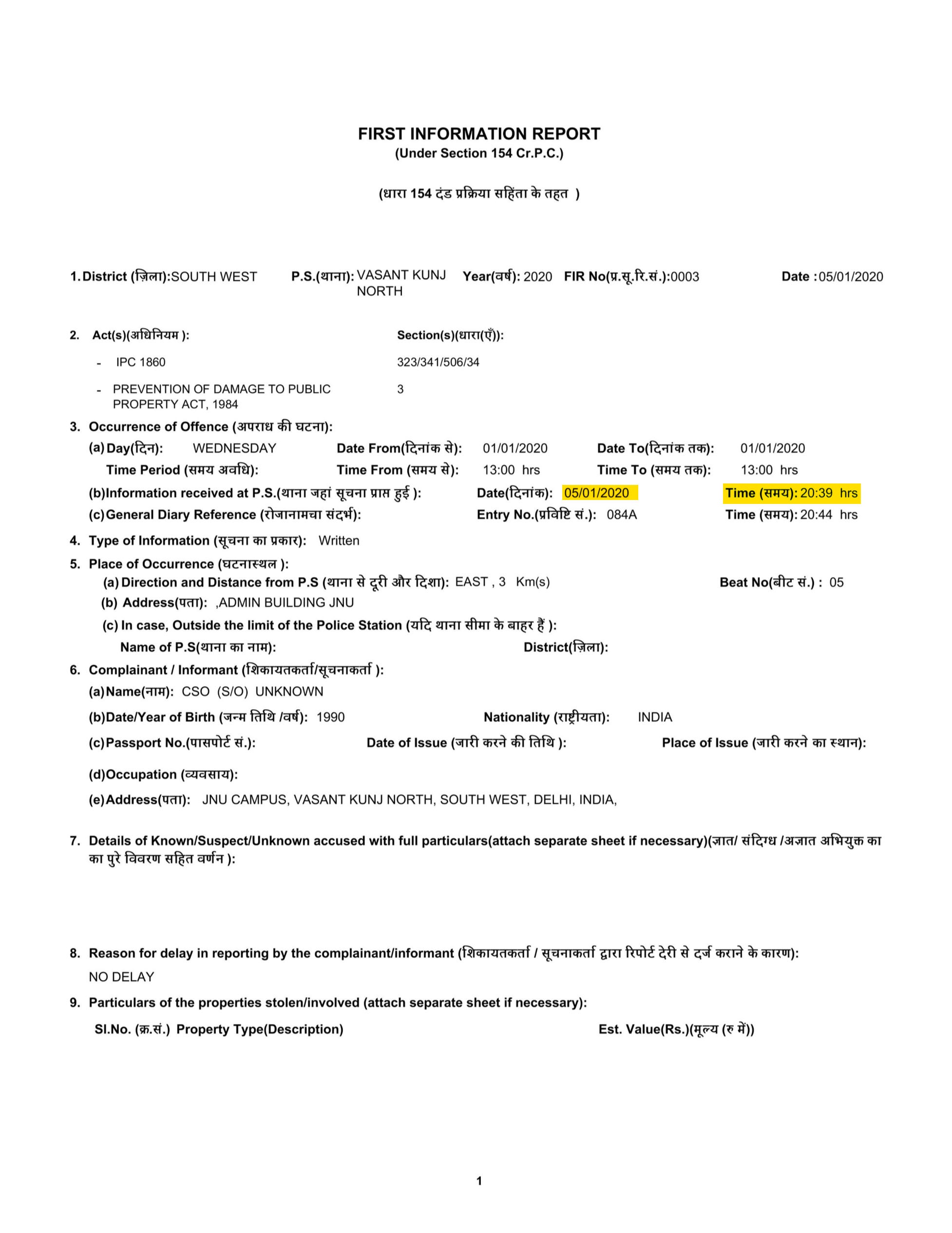 FIRST INFORMATION REPORT
(Under Section 154 Cr.P.C.)

(धारा 154 दंड प्रक्रिया सहिंता के तहत )

1. District (ज़िला):SOUTH WEST P.S.(थाना): VASANT KUNJ NORTH Year(वर्ष): 2020 FIR No(प्र.सू.रि.सं.):0003 Date :05/01/2020

2. Act(s)(अधिनियम ): Section(s)(धारा(एँ)):
- IPC 1860 323/341/506/34
- PREVENTION OF DAMAGE TO PUBLIC PROPERTY ACT, 1984 3

3. Occurrence of Offence (अपराध की घटना):
(a) Day(दिन): WEDNESDAY Date From(दिनांक से): 01/01/2020 Date To(दिनांक तक): 01/01/2020
Time Period (समय अवधि): Time From (समय से): 13:00 hrs Time To (समय तक): 13:00 hrs
(b)Information received at P.S.(थाना जहां सूचना प्राप्त हुई ): Date(दिनांक): 05/01/2020 Time (समय): 20:39 hrs
(c)General Diary Reference (रोजानामचा संदर्भ): Entry No.(प्रविष्टि सं.): 084A Time (समय): 20:44 hrs

4. Type of Information (सूचना का प्रकार): Written

5. Place of Occurrence (घटनास्थल ):
(a) Direction and Distance from P.S (थाना से दूरी और दिशा): EAST , 3 Km(s) Beat No(बीट सं.) : 05
(b) Address(पता): ,ADMIN BUILDING JNU
(c) In case, Outside the limit of the Police Station (यदि थाना सीमा के बाहर हैं ):
Name of P.S(थाना का नाम): District(ज़िला):

6. Complainant / Informant (शिकायतकर्ता/सूचनाकर्ता ):
(a)Name(नाम): CSO (S/O) UNKNOWN
(b)Date/Year of Birth (जन्म तिथि /वर्ष): 1990 Nationality (राष्ट्रीयता): INDIA
(c)Passport No.(पासपोर्ट सं.): Date of Issue (जारी करने की तिथि ): Place of Issue (जारी करने का स्थान):
(d)Occupation (व्यवसाय):
(e)Address(पता): JNU CAMPUS, VASANT KUNJ NORTH, SOUTH WEST, DELHI, INDIA,

7. Details of Known/Suspect/Unknown accused with full particulars(attach separate sheet if necessary)(ज्ञात/ संदिग्ध /अज्ञात अभियुक्त का का पुरे विवरण सहित वर्णन ):

8. Reason for delay in reporting by the complainant/informant (शिकायतकर्ता / सूचनाकर्ता द्वारा रिपोर्ट देरी से दर्ज कराने के कारण):
NO DELAY

9. Particulars of the properties stolen/involved (attach separate sheet if necessary):
Sl.No. (क्र.सं.) Property Type(Description) Est. Value(Rs.)(मूल्य (रु में))

1